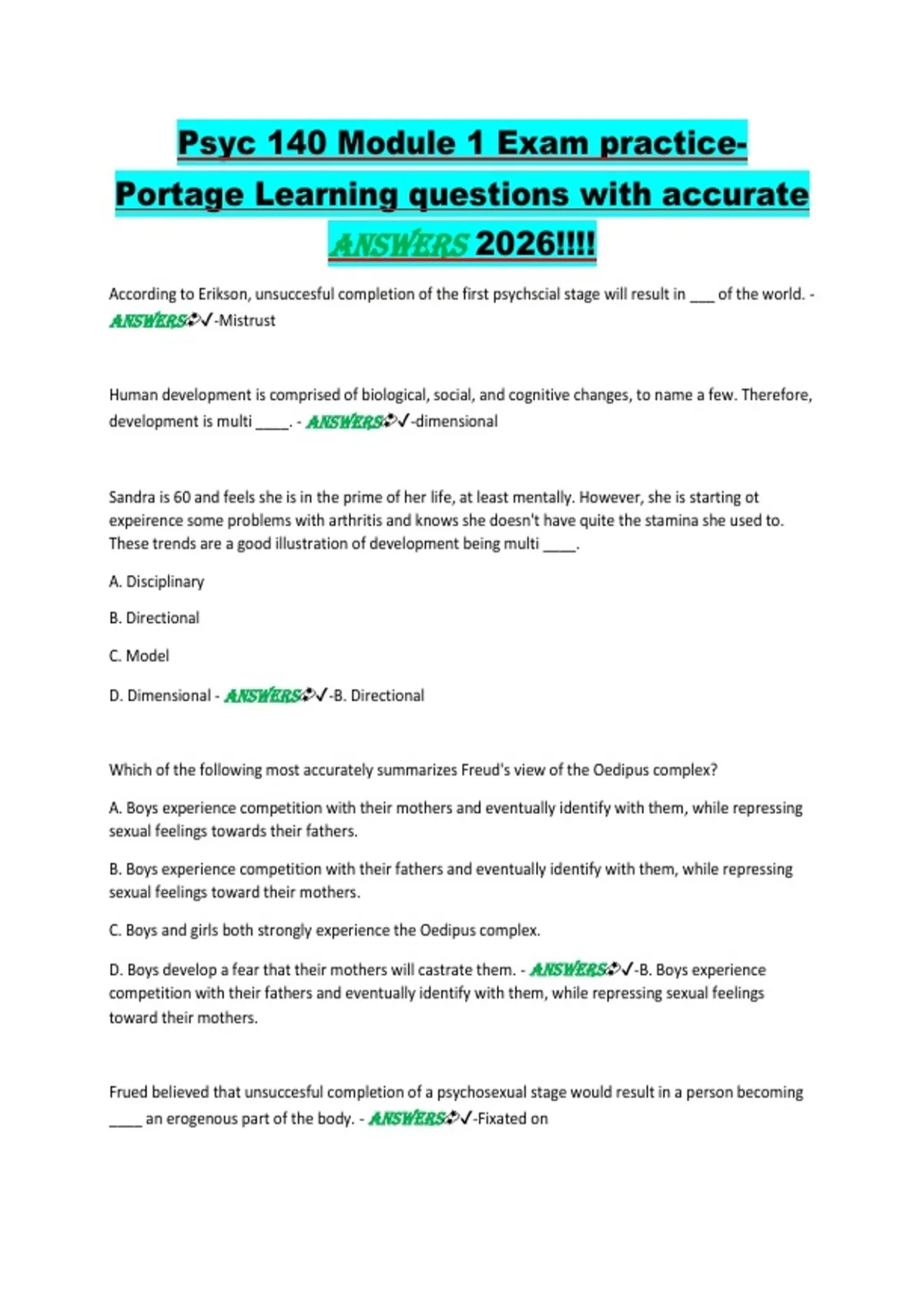 Psyc 140 Module 1 Exam practice-Portage Learning questions with accurate ANSWERS 2026!!!!

According to Erikson, unsuccesful completion of the first psychscial stage will result in ___ of the world. - ANSWERS✓-Mistrust

Human development is comprised of biological, social, and cognitive changes, to name a few. Therefore, development is multi ____. - ANSWERS✓-dimensional

Sandra is 60 and feels she is in the prime of her life, at least mentally. However, she is starting ot expeirence some problems with arthritis and knows she doesn't have quite the stamina she used to. These trends are a good illustration of development being multi ____.

A. Disciplinary

B. Directional

C. Model

D. Dimensional - ANSWERS✓-B. Directional

Which of the following most accurately summarizes Freud's view of the Oedipus complex?

A. Boys experience competition with their mothers and eventually identify with them, while repressing sexual feelings towards their fathers.

B. Boys experience competition with their fathers and eventually identify with them, while repressing sexual feelings toward their mothers.

C. Boys and girls both strongly experience the Oedipus complex.

D. Boys develop a fear that their mothers will castrate them. - ANSWERS✓-B. Boys experience competition with their fathers and eventually identify with them, while repressing sexual feelings toward their mothers.

Frued believed that unsuccesful completion of a psychosexual stage would result in a person becoming ____ an erogenous part of the body. - ANSWERS✓-Fixated on